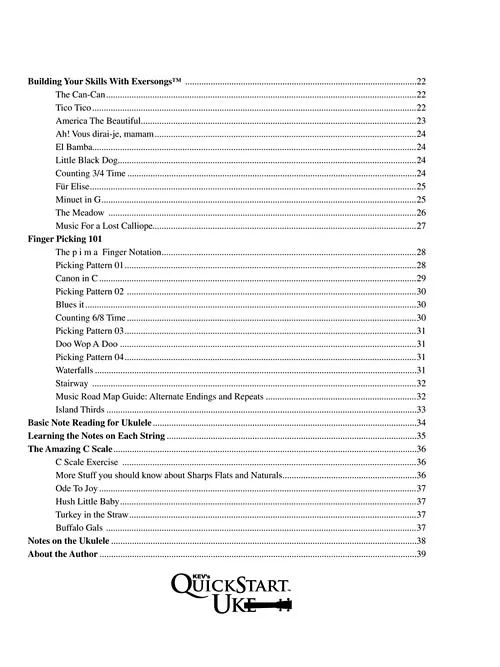 Building Your Skills With Exersongs™ 22
The Can-Can 22
Tico Tico 22
America The Beautiful 23
Ah! Vous dirai-je, mamam 24
El Bamba 24
Little Black Dog 24
Counting 3/4 Time 24
Für Elise 25
Minuet in G 25
The Meadow 26
Music For a Lost Calliope 27
Finger Picking 101
The p i m a Finger Notation 28
Picking Pattern 01 28
Canon in C 29
Picking Pattern 02 30
Blues it 30
Counting 6/8 Time 30
Picking Pattern 03 31
Doo Wop A Doo 31
Picking Pattern 04 31
Waterfalls 31
Stairway 32
Music Road Map Guide: Alternate Endings and Repeats 32
Island Thirds 33
Basic Note Reading for Ukulele 34
Learning the Notes on Each String 35
The Amazing C Scale 36
C Scale Exercise 36
More Stuff you should know about Sharps Flats and Naturals 36
Ode To Joy 37
Hush Little Baby 37
Turkey in the Straw 37
Buffalo Gals 37
Notes on the Ukulele 38
About the Author 39

KEV's
QUICKSTART
UKE